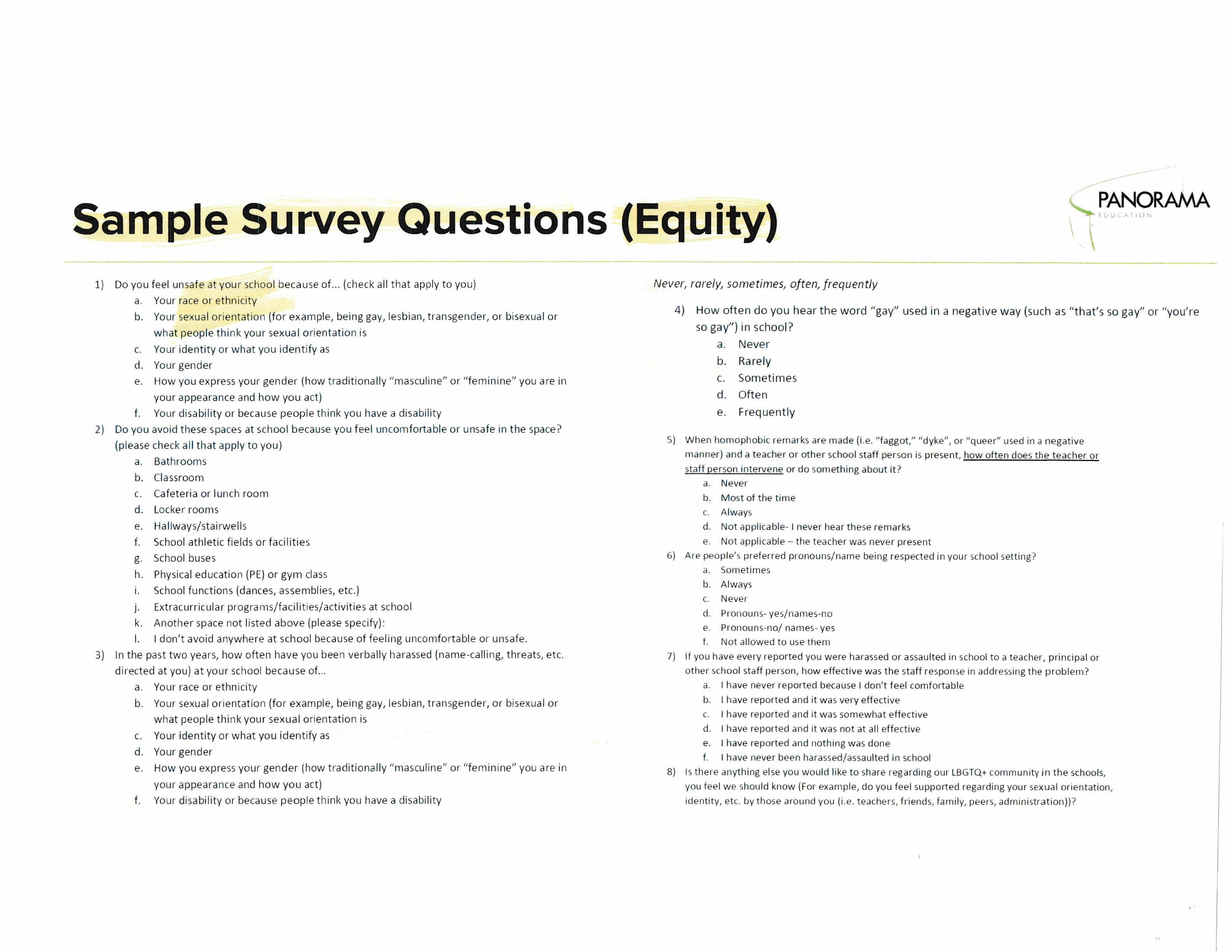 Sample Survey Questions (Equity)

PANORAMA
EDUCATION

1) Do you feel unsafe at your school because of... (check all that apply to you)
a. Your race or ethnicity
b. Your sexual orientation (for example, being gay, lesbian, transgender, or bisexual or what people think your sexual orientation is
c. Your identity or what you identify as
d. Your gender
e. How you express your gender (how traditionally "masculine" or "feminine" you are in your appearance and how you act)
f. Your disability or because people think you have a disability
2) Do you avoid these spaces at school because you feel uncomfortable or unsafe in the space? (please check all that apply to you)
a. Bathrooms
b. Classroom
c. Cafeteria or lunch room
d. Locker rooms
e. Hallways/stairwells
f. School athletic fields or facilities
g. School buses
h. Physical education (PE) or gym class
i. School functions (dances, assemblies, etc.)
j. Extracurricular programs/facilities/activities at school
k. Another space not listed above (please specify):
l. I don't avoid anywhere at school because of feeling uncomfortable or unsafe.
3) In the past two years, how often have you been verbally harassed (name-calling, threats, etc. directed at you) at your school because of...
a. Your race or ethnicity
b. Your sexual orientation (for example, being gay, lesbian, transgender, or bisexual or what people think your sexual orientation is
c. Your identity or what you identify as
d. Your gender
e. How you express your gender (how traditionally "masculine" or "feminine" you are in your appearance and how you act)
f. Your disability or because people think you have a disability

Never, rarely, sometimes, often, frequently

4) How often do you hear the word "gay" used in a negative way (such as "that's so gay" or "you're so gay") in school?
a. Never
b. Rarely
c. Sometimes
d. Often
e. Frequently

5) When homophobic remarks are made (i.e. "faggot," "dyke", or "queer" used in a negative manner) and a teacher or other school staff person is present, how often does the teacher or staff person intervene or do something about it?
a. Never
b. Most of the time
c. Always
d. Not applicable- I never hear these remarks
e. Not applicable – the teacher was never present
6) Are people's preferred pronouns/name being respected in your school setting?
a. Sometimes
b. Always
c. Never
d. Pronouns- yes/names-no
e. Pronouns-no/ names- yes
f. Not allowed to use them
7) If you have every reported you were harassed or assaulted in school to a teacher, principal or other school staff person, how effective was the staff response in addressing the problem?
a. I have never reported because I don't feel comfortable
b. I have reported and it was very effective
c. I have reported and it was somewhat effective
d. I have reported and it was not at all effective
e. I have reported and nothing was done
f. I have never been harassed/assaulted in school
8) Is there anything else you would like to share regarding our LBGTQ+ community in the schools, you feel we should know (For example, do you feel supported regarding your sexual orientation, identity, etc. by those around you (i.e. teachers, friends, family, peers, administration))?